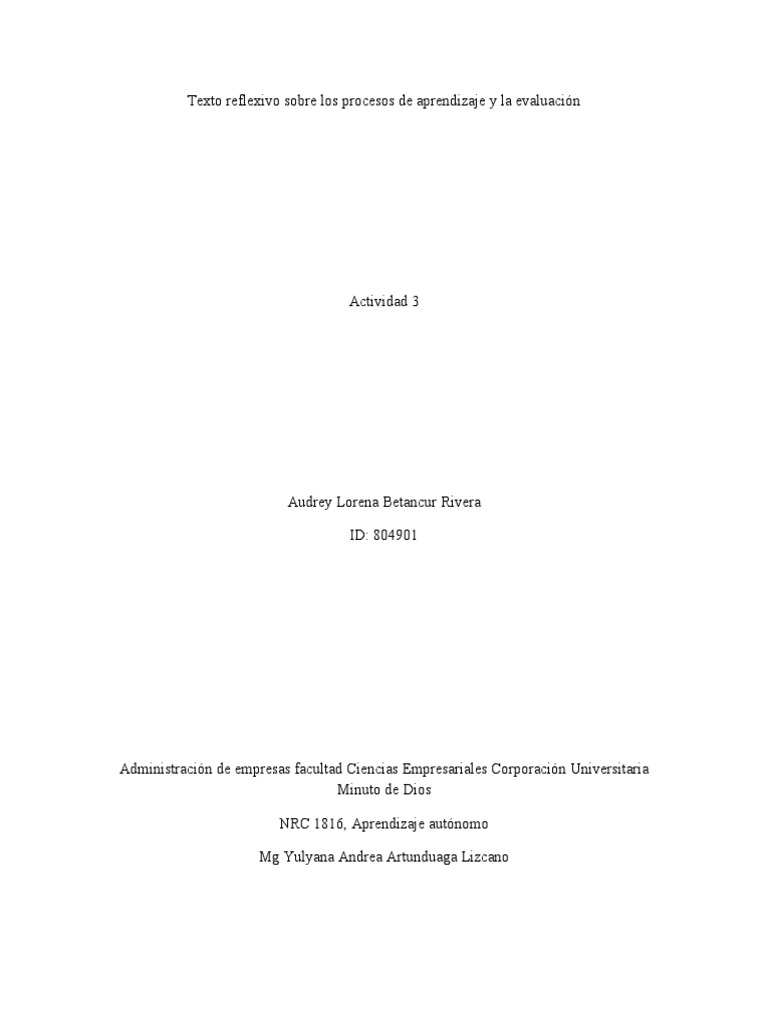 Texto reflexivo sobre los procesos de aprendizaje y la evaluación

Actividad 3

Audrey Lorena Betancur Rivera

ID: 804901

Administración de empresas facultad Ciencias Empresariales Corporación Universitaria Minuto de Dios

NRC 1816, Aprendizaje autónomo

Mg Yulyana Andrea Artunduaga Lizcano